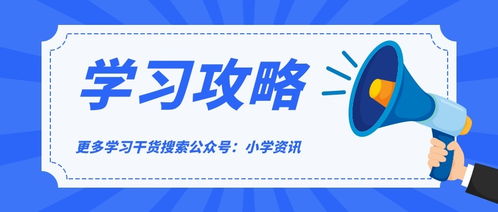 学习攻略

更多学习干货搜索公众号：小学资讯